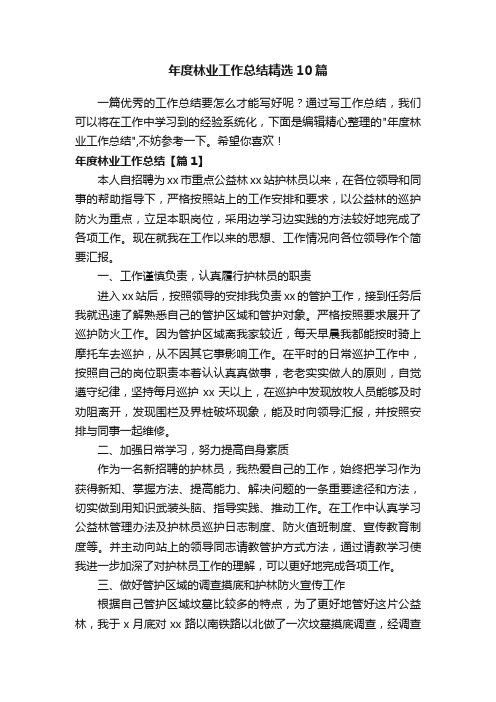 年度林业工作总结精选10篇

一篇优秀的工作总结要怎么才能写好呢？通过写工作总结，我们可以将在工作中学习到的经验系统化，下面是编辑精心整理的"年度林业工作总结",不妨参考一下。希望你喜欢！

年度林业工作总结【篇1】

本人自招聘为xx市重点公益林xx站护林员以来，在各位领导和同事的帮助指导下，严格按照站上的工作安排和要求，以公益林的巡护防火为重点，立足本职岗位，采用边学习边实践的方法较好地完成了各项工作。现在就我在工作以来的思想、工作情况向各位领导作个简要汇报。

一、工作谨慎负责，认真履行护林员的职责

进入xx站后，按照领导的安排我负责xx的管护工作，接到任务后我就迅速了解熟悉自己的管护区域和管护对象。严格按照要求展开了巡护防火工作。因为管护区域离我家较近，每天早晨我都能按时骑上摩托车去巡护，从不因其它事影响工作。在平时的日常巡护工作中，按照自己的岗位职责本着认认真真做事，老老实实做人的原则，自觉遵守纪律，坚持每月巡护 xx 天以上，在巡护中发现放牧人员能够及时劝阻离开，发现围栏及界桩破坏现象，能及时向领导汇报，并按照安排与同事一起维修。

二、加强日常学习，努力提高自身素质

作为一名新招聘的护林员，我热爱自己的工作，始终把学习作为获得新知、掌握方法、提高能力、解决问题的一条重要途径和方法，切实做到用知识武装头脑、指导实践、推动工作。在工作中认真学习公益林管理办法及护林员巡护日志制度、防火值班制度、宣传教育制度等。并主动向站上的领导同志请教管护方式方法，通过请教学习使我进一步加深了对护林员工作的理解，可以更好地完成各项工作。

三、做好管护区域的调查摸底和护林防火宣传工作

根据自己管护区域坟墓比较多的特点，为了更好地管好这片公益林，我于 x 月底对 xx 路以南铁路以北做了一次坟墓摸底调查，经调查